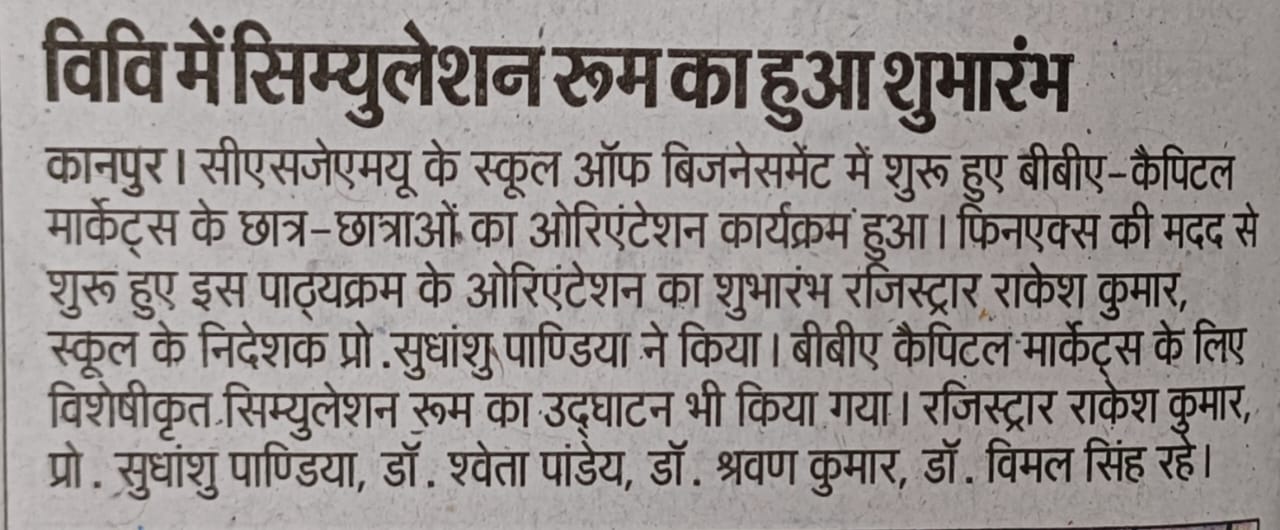 विवि में सिम्युलेशन रूम का हुआ शुभारंभ

कानपुर। सीएसजेएमयू के स्कूल ऑफ बिजनेसमेंट में शुरू हुए बीबीए-कैपिटल मार्केट्स के छात्र-छात्राओं का ओरिएंटेशन कार्यक्रम हुआ। फिनएक्स की मदद से शुरू हुए इस पाठ्यक्रम के ओरिएंटेशन का शुभारंभ रजिस्ट्रार राकेश कुमार, स्कूल के निदेशक प्रो.सुधांशु पाण्डिया ने किया। बीबीए कैपिटल मार्केट्स के लिए विशेषीकृत सिम्युलेशन रूम का उद्घाटन भी किया गया। रजिस्ट्रार राकेश कुमार, प्रो. सुधांशु पाण्डिया, डॉ. श्वेता पांडेय, डॉ. श्रवण कुमार, डॉ. विमल सिंह रहे।